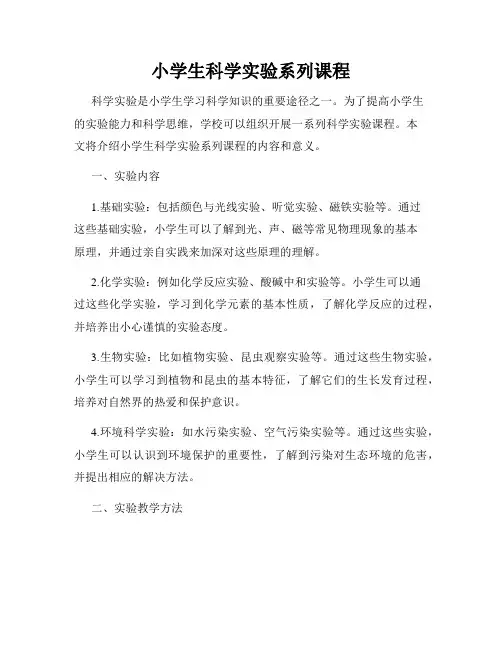 小学生科学实验系列课程

科学实验是小学生学习科学知识的重要途径之一。为了提高小学生的实验能力和科学思维，学校可以组织开展一系列科学实验课程。本文将介绍小学生科学实验系列课程的内容和意义。

一、实验内容

1.基础实验：包括颜色与光线实验、听觉实验、磁铁实验等。通过这些基础实验，小学生可以了解到光、声、磁等常见物理现象的基本原理，并通过亲自实践来加深对这些原理的理解。

2.化学实验：例如化学反应实验、酸碱中和实验等。小学生可以通过这些化学实验，学习到化学元素的基本性质，了解化学反应的过程，并培养出小心谨慎的实验态度。

3.生物实验：比如植物实验、昆虫观察实验等。通过这些生物实验，小学生可以学习到植物和昆虫的基本特征，了解它们的生长发育过程，培养对自然界的热爱和保护意识。

4.环境科学实验：如水污染实验、空气污染实验等。通过这些实验，小学生可以认识到环境保护的重要性，了解到污染对生态环境的危害，并提出相应的解决方法。

二、实验教学方法